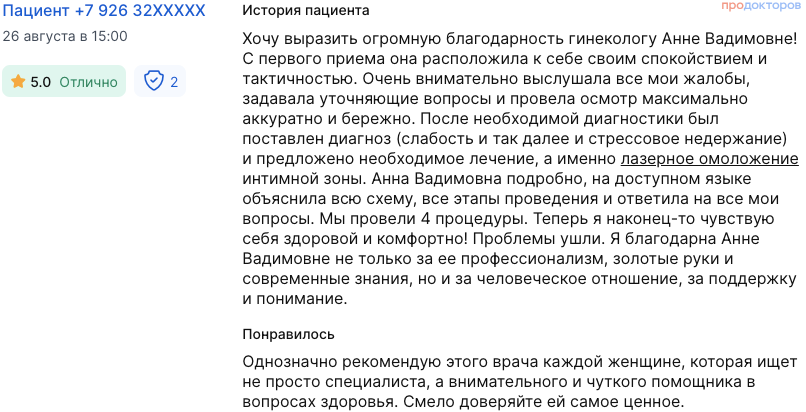 Пациент +7 926 32XXXXX
26 августа в 15:00

5.0 Отлично

2

История пациента

продокторов

Хочу выразить огромную благодарность гинекологу Анне Вадимовне! С первого приема она расположила к себе своим спокойствием и тактичностью. Очень внимательно выслушала все мои жалобы, задавала уточняющие вопросы и провела осмотр максимально аккуратно и бережно. После необходимой диагностики был поставлен диагноз (слабость и так далее и стрессовое недержание) и предложено необходимое лечение, а именно лазерное омоложение интимной зоны. Анна Вадимовна подробно, на доступном языке объяснила всю схему, все этапы проведения и ответила на все мои вопросы. Мы провели 4 процедуры. Теперь я наконец-то чувствую себя здоровой и комфортно! Проблемы ушли. Я благодарна Анне Вадимовне не только за ее профессионализм, золотые руки и современные знания, но и за человеческое отношение, за поддержку и понимание.

Понравилось

Однозначно рекомендую этого врача каждой женщине, которая ищет не просто специалиста, а внимательного и чуткого помощника в вопросах здоровья. Смело доверяйте ей самое ценное.